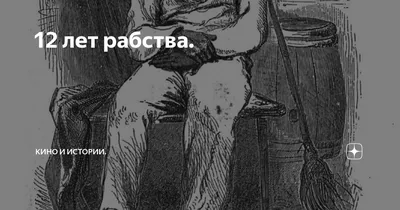 12 лет рабства.

КИНО И ИСТОРИИ.